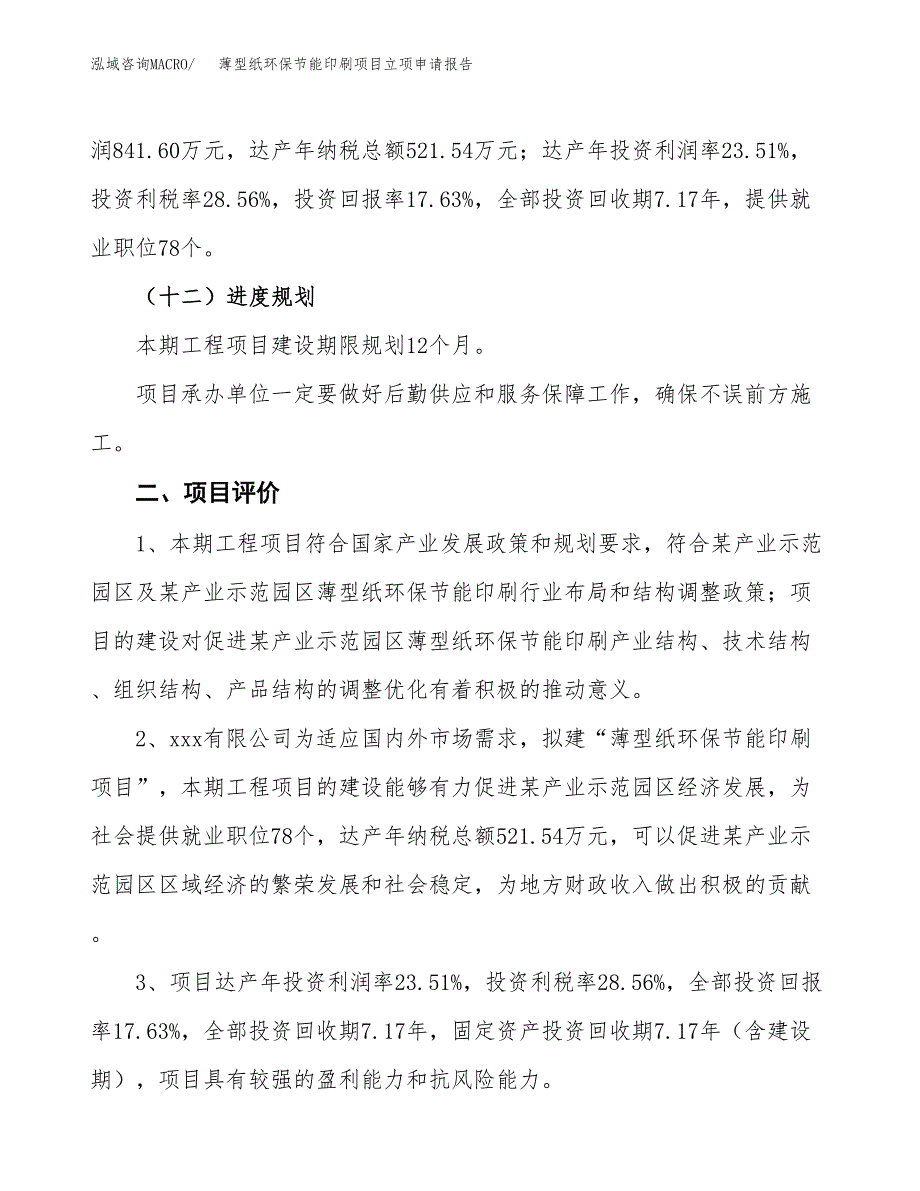 泓域咨询MACRO/　薄型纸环保节能印刷项目立项申请报告

润841.60万元，达产年纳税总额521.54万元；达产年投资利润率23.51%，投资利税率28.56%，投资回报率17.63%，全部投资回收期7.17年，提供就业职位78个。

（十二）进度规划

本期工程项目建设期限规划12个月。

项目承办单位一定要做好后勤供应和服务保障工作，确保不误前方施工。

二、项目评价

1、本期工程项目符合国家产业发展政策和规划要求，符合某产业示范园区及某产业示范园区薄型纸环保节能印刷行业布局和结构调整政策；项目的建设对促进某产业示范园区薄型纸环保节能印刷产业结构、技术结构、组织结构、产品结构的调整优化有着积极的推动意义。

2、xxx有限公司为适应国内外市场需求，拟建“薄型纸环保节能印刷项目”，本期工程项目的建设能够有力促进某产业示范园区经济发展，为社会提供就业职位78个，达产年纳税总额521.54万元，可以促进某产业示范园区区域经济的繁荣发展和社会稳定，为地方财政收入做出积极的贡献。

3、项目达产年投资利润率23.51%，投资利税率28.56%，全部投资回报率17.63%，全部投资回收期7.17年，固定资产投资回收期7.17年（含建设期），项目具有较强的盈利能力和抗风险能力。